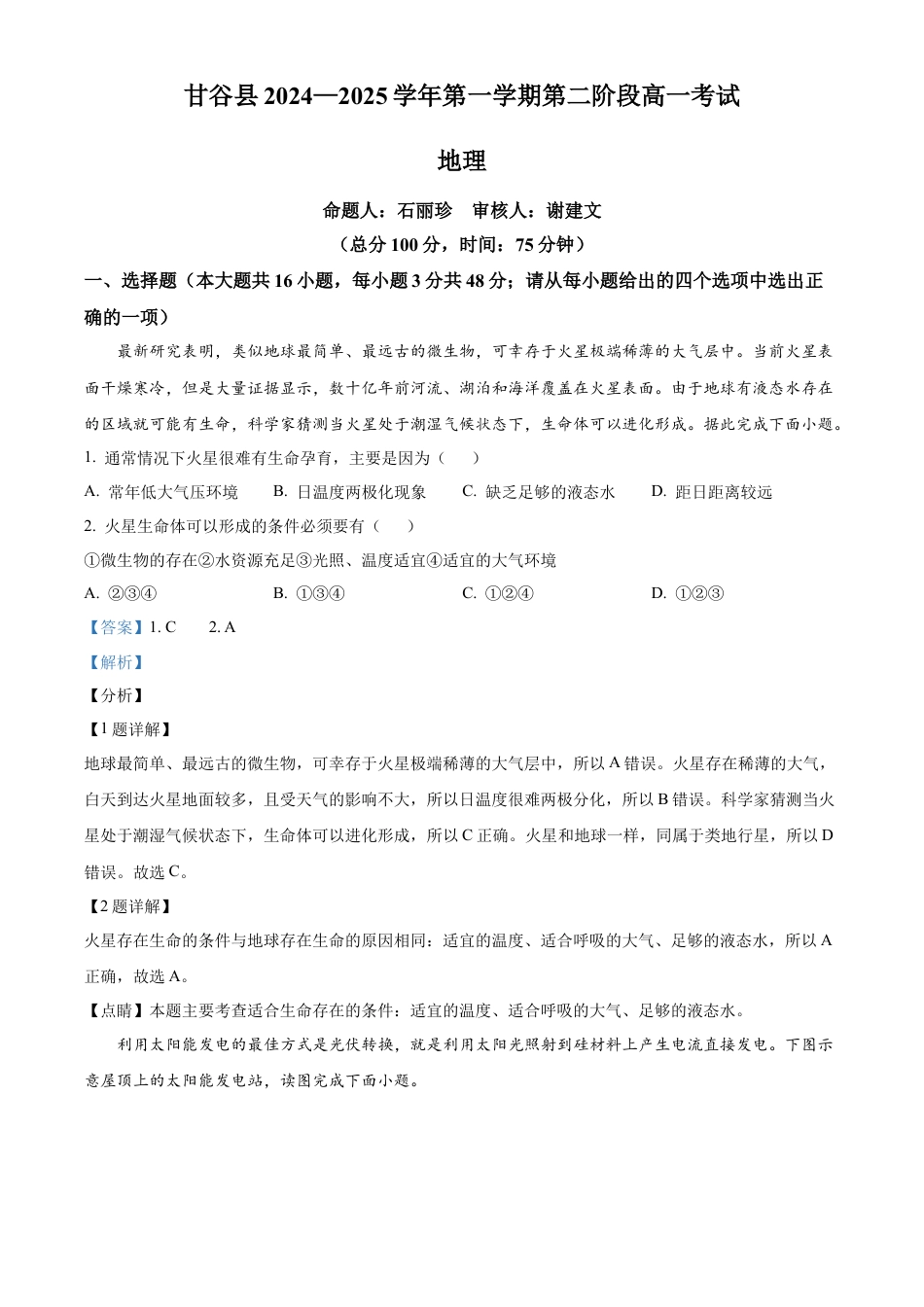 甘谷县 2024—2025 学年第一学期第二阶段高一考试

地理

命题人：石丽珍　审核人：谢建文

（总分 100 分，时间：75 分钟）

一、选择题（本大题共 16 小题，每小题 3 分共 48 分；请从每小题给出的四个选项中选出正确的一项）

最新研究表明，类似地球最简单、最远古的微生物，可幸存于火星极端稀薄的大气层中。当前火星表面干燥寒冷，但是大量证据显示，数十亿年前河流、湖泊和海洋覆盖在火星表面。由于地球有液态水存在的区域就可能有生命，科学家猜测当火星处于潮湿气候状态下，生命体可以进化形成。据此完成下面小题。

1. 通常情况下火星很难有生命孕育，主要是因为（　　）

A. 常年低大气压环境　B. 日温度两极化现象　C. 缺乏足够的液态水　D. 距日距离较远

2. 火星生命体可以形成的条件必须要有（　　）

①微生物的存在②水资源充足③光照、温度适宜④适宜的大气环境

A. ②③④　B. ①③④　C. ①②④　D. ①②③

【答案】1. C　2. A

【解析】

【分析】

【1 题详解】

地球最简单、最远古的微生物，可幸存于火星极端稀薄的大气层中，所以 A 错误。火星存在稀薄的大气，白天到达火星地面较多，且受天气的影响不大，所以日温度很难两极分化，所以 B 错误。科学家猜测当火星处于潮湿气候状态下，生命体可以进化形成，所以 C 正确。火星和地球一样，同属于类地行星，所以 D 错误。故选 C。

【2 题详解】

火星存在生命的条件与地球存在生命的原因相同：适宜的温度、适合呼吸的大气、足够的液态水，所以 A 正确，故选 A。

【点睛】本题主要考查适合生命存在的条件：适宜的温度、适合呼吸的大气、足够的液态水。

利用太阳能发电的最佳方式是光伏转换，就是利用太阳光照射到硅材料上产生电流直接发电。下图示意屋顶上的太阳能发电站，读图完成下面小题。